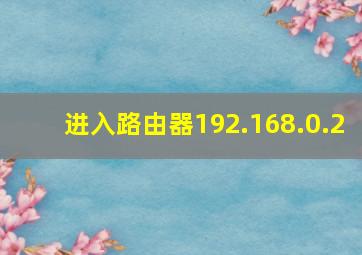 进入路由器192.168.0.2